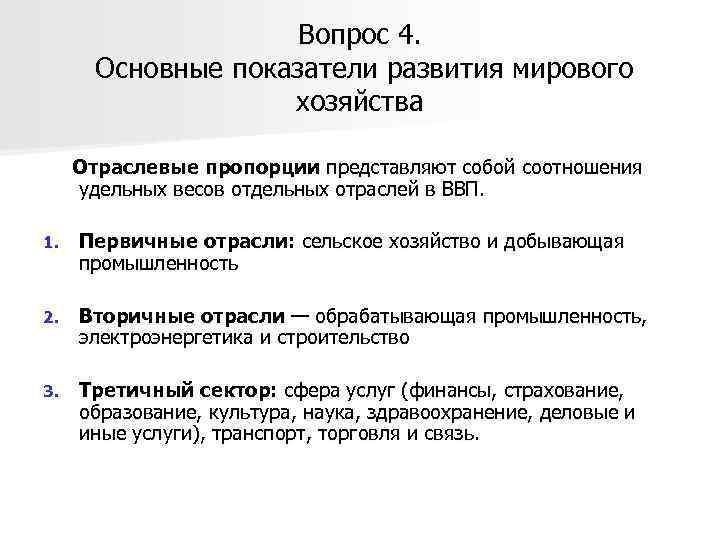 Вопрос 4.
Основные показатели развития мирового хозяйства

Отраслевые пропорции представляют собой соотношения удельных весов отдельных отраслей в ВВП.

1. Первичные отрасли: сельское хозяйство и добывающая промышленность

2. Вторичные отрасли — обрабатывающая промышленность, электроэнергетика и строительство

3. Третичный сектор: сфера услуг (финансы, страхование, образование, культура, наука, здравоохранение, деловые и иные услуги), транспорт, торговля и связь.